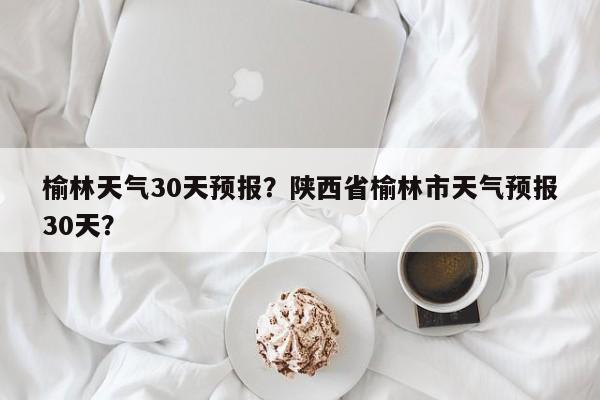 榆林天气30天预报？陕西省榆林市天气预报30天？